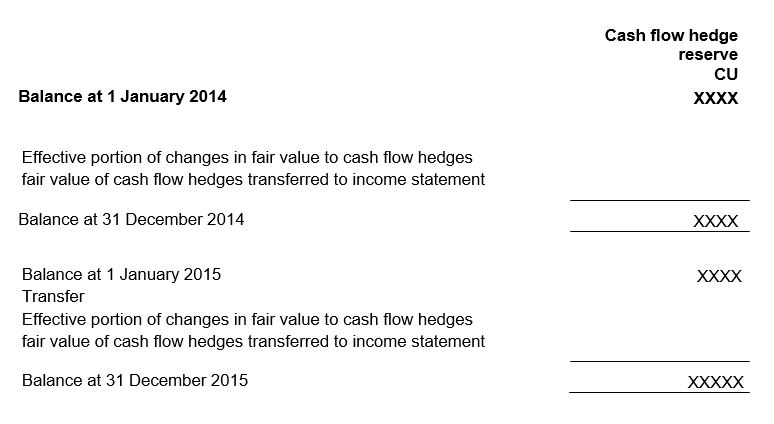 |  | Cash flow hedge reserve CU |
|---|---|
| Balance at 1 January 2014 | XXXX |
| Effective portion of changes in fair value to cash flow hedges |  |
| fair value of cash flow hedges transferred to income statement |  |
| Balance at 31 December 2014 | XXXX |
| Balance at 1 January 2015 | XXXX |
| Transfer |  |
| Effective portion of changes in fair value to cash flow hedges |  |
| fair value of cash flow hedges transferred to income statement |  |
| Balance at 31 December 2015 | XXXXX |